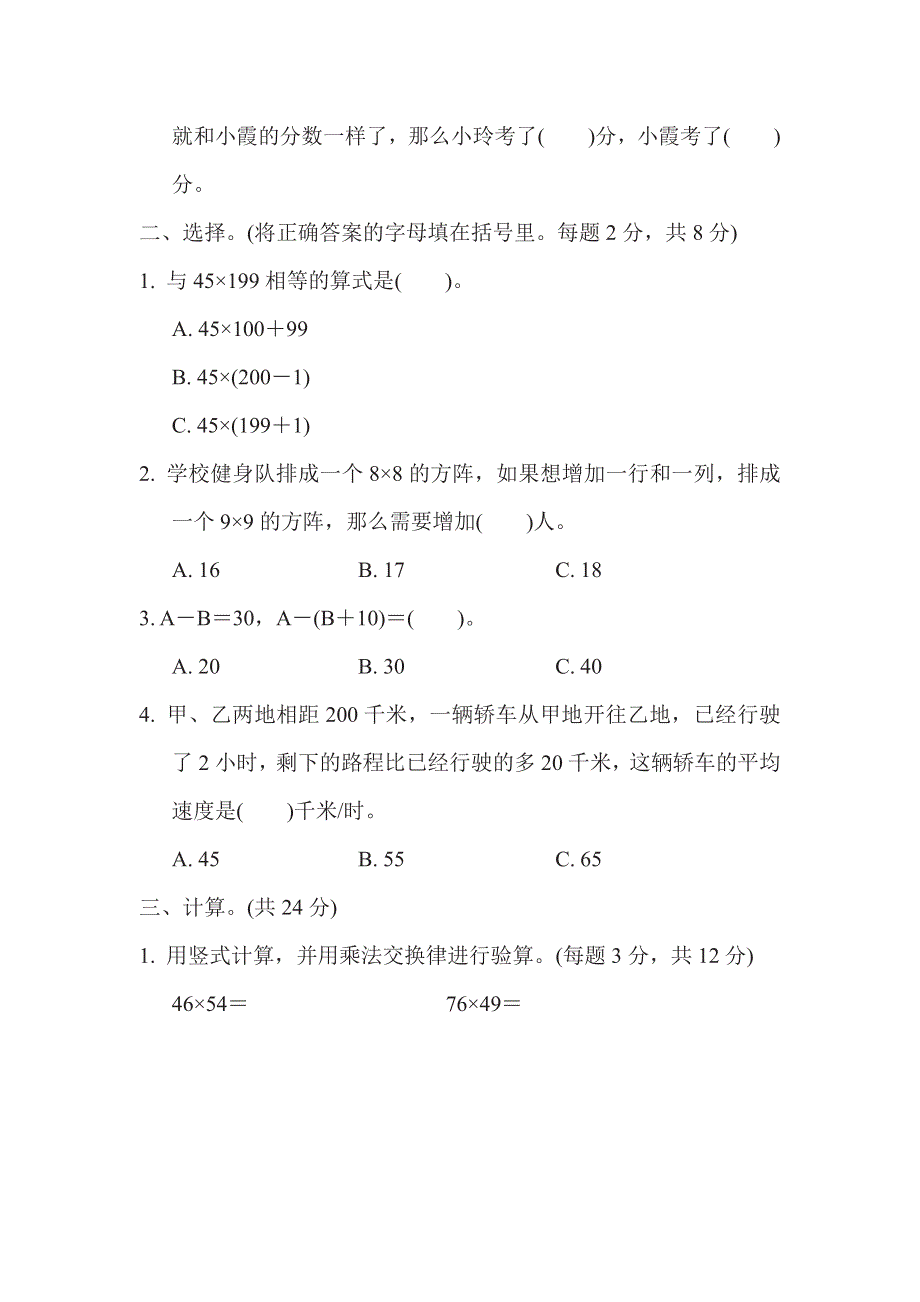 就和小霞的分数一样了，那么小玲考了(　　)分，小霞考了(　　)分。

二、选择。(将正确答案的字母填在括号里。每题 2 分，共 8 分)

1. 与 $45\times199$ 相等的算式是(　　)。

A. $45\times100+99$

B. $45\times(200-1)$

C. $45\times(199+1)$

2. 学校健身队排成一个 $8\times8$ 的方阵，如果想增加一行和一列，排成一个 $9\times9$ 的方阵，那么需要增加(　　)人。

A. 16　　B. 17　　C. 18

3. $A-B=30$，$A-(B+10)=$(　　)。

A. 20　　B. 30　　C. 40

4. 甲、乙两地相距 200 千米，一辆轿车从甲地开往乙地，已经行驶了 2 小时，剩下的路程比已经行驶的多 20 千米，这辆轿车的平均速度是(　　)千米/时。

A. 45　　B. 55　　C. 65

三、计算。(共 24 分)

1. 用竖式计算，并用乘法交换律进行验算。(每题 3 分，共 12 分)

$46\times54=$　　$76\times49=$